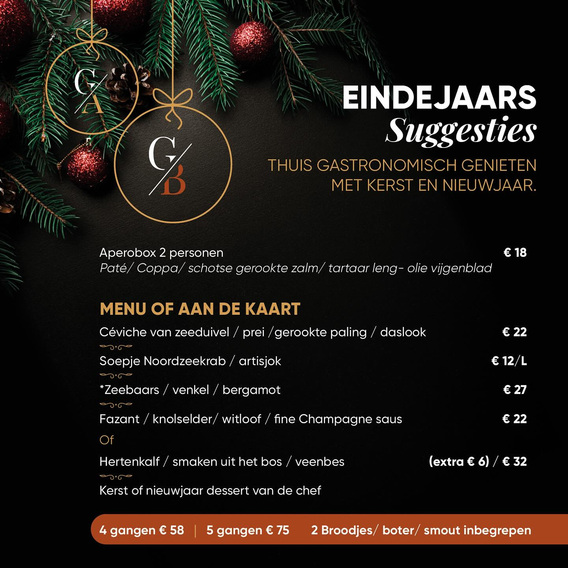 G/A

G/B

EINDEJAARS
Suggesties

THUIS GASTRONOMISCH GENIETEN MET KERST EN NIEUWJAAR.

Aperobox 2 personen € 18
Paté/ Coppa/ schotse gerookte zalm/ tartaar leng- olie vijgenblad

MENU OF AAN DE KAART

Céviche van zeeduivel / prei /gerookte paling / daslook € 22

Soepje Noordzeekrab / artisjok € 12/L

*Zeebaars / venkel / bergamot € 27

Fazant / knolselder/ witloof / fine Champagne saus € 22

Of

Hertenkalf / smaken uit het bos / veenbes (extra € 6) / € 32

Kerst of nieuwjaar dessert van de chef

4 gangen € 58 | 5 gangen € 75 2 Broodjes/ boter/ smout inbegrepen